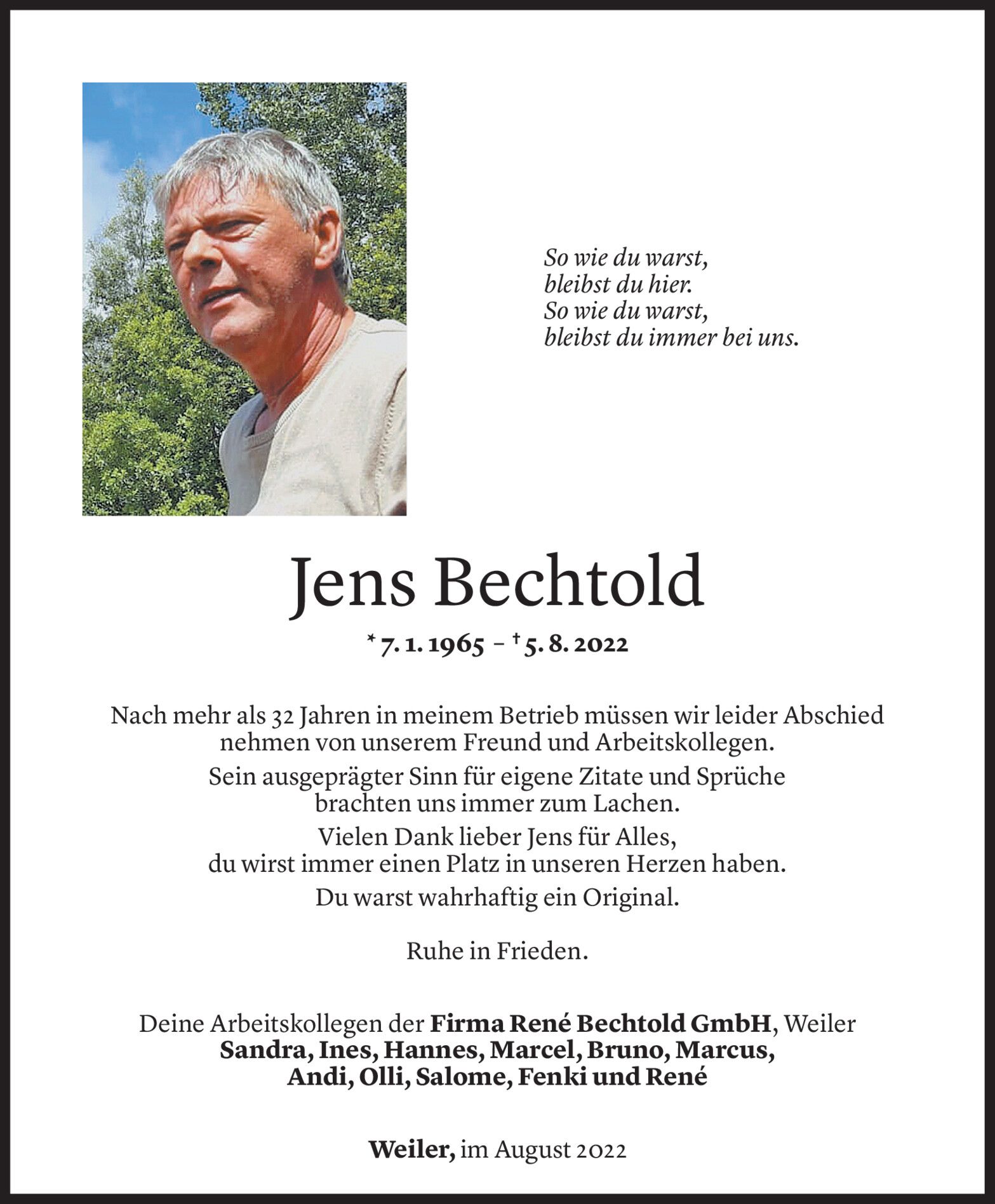 So wie du warst,
bleibst du hier.
So wie du warst,
bleibst du immer bei uns.

Jens Bechtold

* 7. 1. 1965 – † 5. 8. 2022

Nach mehr als 32 Jahren in meinem Betrieb müssen wir leider Abschied nehmen von unserem Freund und Arbeitskollegen.

Sein ausgeprägter Sinn für eigene Zitate und Sprüche brachten uns immer zum Lachen.

Vielen Dank lieber Jens für Alles, du wirst immer einen Platz in unseren Herzen haben.

Du warst wahrhaftig ein Original.

Ruhe in Frieden.

Deine Arbeitskollegen der Firma René Bechtold GmbH, Weiler
Sandra, Ines, Hannes, Marcel, Bruno, Marcus,
Andi, Olli, Salome, Fenki und René

Weiler, im August 2022